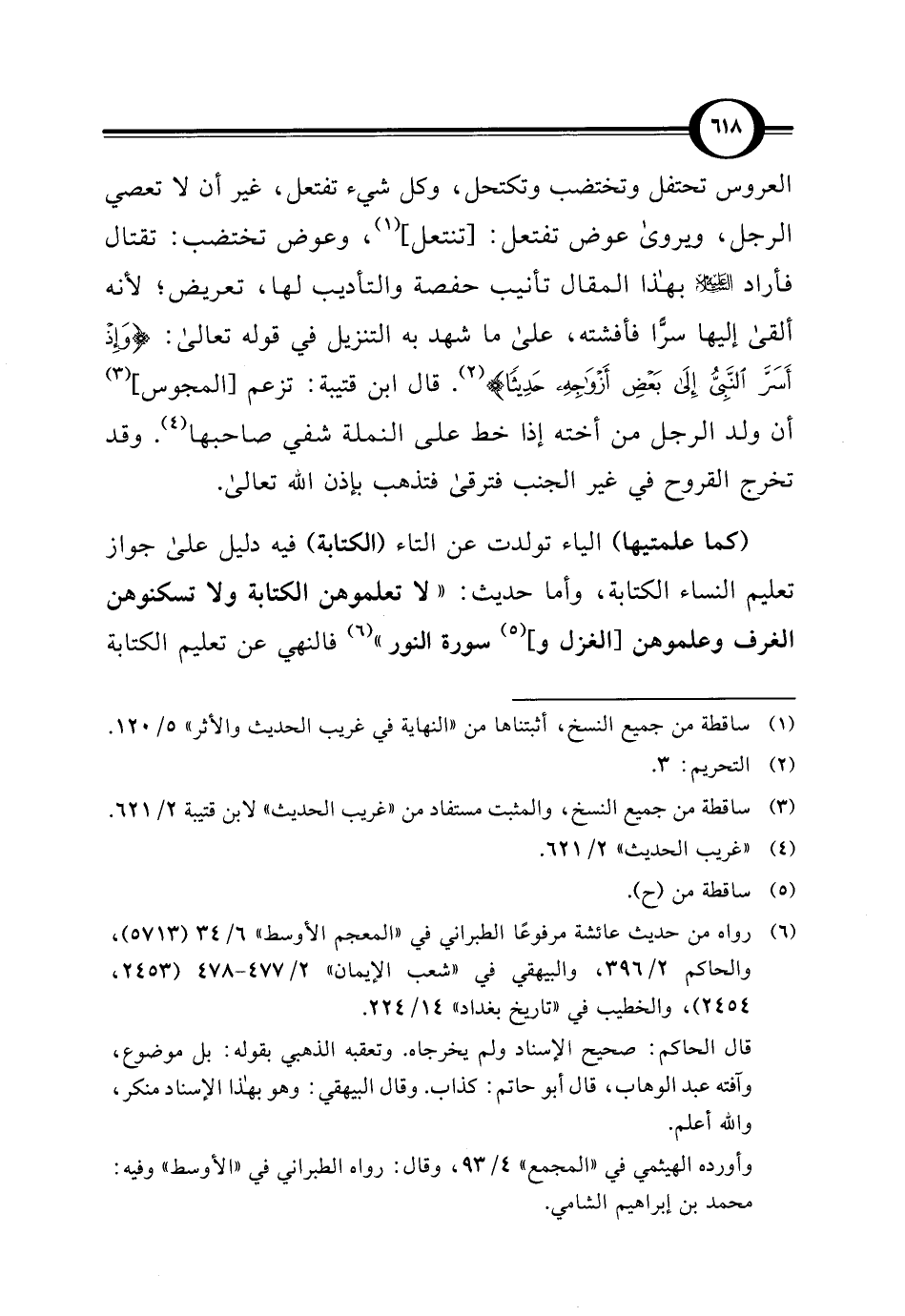 ٦١٨

العروس تحتفل وتختضب وتكتحل، وكل شيء تفتعل، غير أن لا تعصي الرجل، ويروىٰ عوض تفتعل: [تنتعل]$^{(١)}$، وعوض تختضب: تقتال فأراد ﷺ بهٰذا المقال تأنيب حفصة والتأديب لها، تعريض؛ لأنه ألقىٰ إليها سرًّا فأفشته، علىٰ ما شهد به التنزيل في قوله تعالىٰ: ﴿وَإِذْ أَسَرَّ ٱلنَّبِيُّ إِلَىٰ بَعْضِ أَزْوَٰجِهِۦ حَدِيثًا﴾$^{(٢)}$. قال ابن قتيبة: تزعم [المجوس]$^{(٣)}$ أن ولد الرجل من أخته إذا خط على النملة شفي صاحبها$^{(٤)}$. وقد تخرج القروح في غير الجنب فترقىٰ فتذهب بإذن الله تعالىٰ.

(كما علمتيها) الياء تولدت عن التاء (الكتابة) فيه دليل علىٰ جواز تعليم النساء الكتابة، وأما حديث: «لا تعلموهن الكتابة ولا تسكنوهن الغرف وعلموهن [الغزل و]$^{(٥)}$ سورة النور»$^{(٦)}$ فالنهي عن تعليم الكتابة

(١) ساقطة من جميع النسخ، أثبتناها من «النهاية في غريب الحديث والأثر» ٥/ ١٢٠.
(٢) التحريم: ٣.
(٣) ساقطة من جميع النسخ، والمثبت مستفاد من «غريب الحديث» لابن قتيبة ٢/ ٦٢١.
(٤) «غريب الحديث» ٢/ ٦٢١.
(٥) ساقطة من (ح).
(٦) رواه من حديث عائشة مرفوعًا الطبراني في «المعجم الأوسط» ٦/ ٣٤ (٥٧١٣)، والحاكم ٢/ ٣٩٦، والبيهقي في «شعب الإيمان» ٢/ ٤٧٧-٤٧٨ (٢٤٥٣، ٢٤٥٤)، والخطيب في «تاريخ بغداد» ١٤/ ٢٢٤.
قال الحاكم: صحيح الإسناد ولم يخرجاه. وتعقبه الذهبي بقوله: بل موضوع، وآفته عبد الوهاب، قال أبو حاتم: كذاب. وقال البيهقي: وهو بهٰذا الإسناد منكر، والله أعلم.
وأورده الهيثمي في «المجمع» ٤/ ٩٣، وقال: رواه الطبراني في «الأوسط» وفيه: محمد بن إبراهيم الشامي.